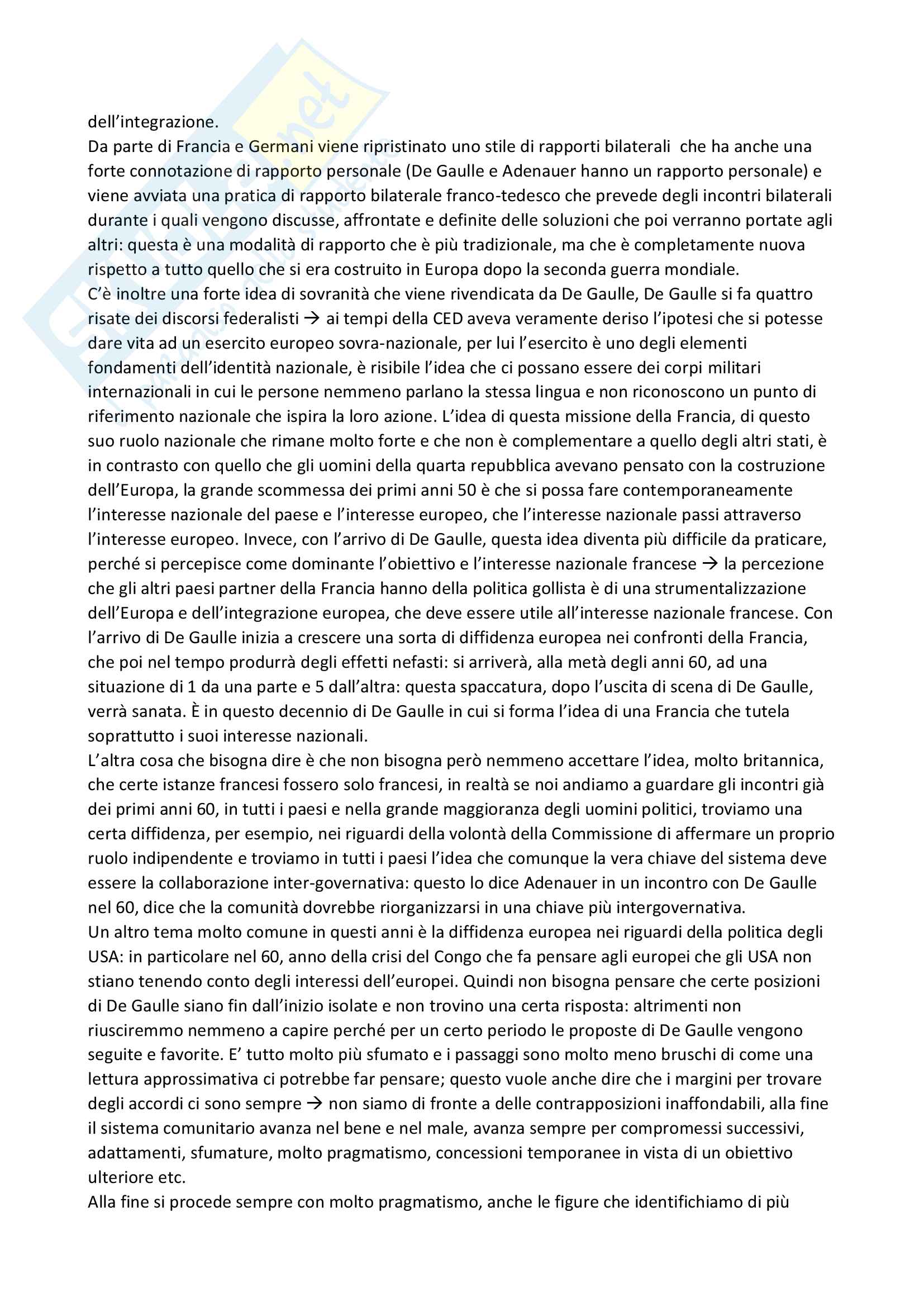 dell'integrazione.
Da parte di Francia e Germani viene ripristinato uno stile di rapporti bilaterali che ha anche una forte connotazione di rapporto personale (De Gaulle e Adenauer hanno un rapporto personale) e viene avviata una pratica di rapporto bilaterale franco-tedesco che prevede degli incontri bilaterali durante i quali vengono discusse, affrontate e definite delle soluzioni che poi verranno portate agli altri: questa è una modalità di rapporto che è più tradizionale, ma che è completamente nuova rispetto a tutto quello che si era costruito in Europa dopo la seconda guerra mondiale.
C'è inoltre una forte idea di sovranità che viene rivendicata da De Gaulle, De Gaulle si fa quattro risate dei discorsi federalisti → ai tempi della CED aveva veramente deriso l'ipotesi che si potesse dare vita ad un esercito europeo sovra-nazionale, per lui l'esercito è uno degli elementi fondamenti dell'identità nazionale, è risibile l'idea che ci possano essere dei corpi militari internazionali in cui le persone nemmeno parlano la stessa lingua e non riconoscono un punto di riferimento nazionale che ispira la loro azione. L'idea di questa missione della Francia, di questo suo ruolo nazionale che rimane molto forte e che non è complementare a quello degli altri stati, è in contrasto con quello che gli uomini della quarta repubblica avevano pensato con la costruzione dell'Europa, la grande scommessa dei primi anni 50 è che si possa fare contemporaneamente l'interesse nazionale del paese e l'interesse europeo, che l'interesse nazionale passi attraverso l'interesse europeo. Invece, con l'arrivo di De Gaulle, questa idea diventa più difficile da praticare, perché si percepisce come dominante l'obiettivo e l'interesse nazionale francese → la percezione che gli altri paesi partner della Francia hanno della politica gollista è di una strumentalizzazione dell'Europa e dell'integrazione europea, che deve essere utile all'interesse nazionale francese. Con l'arrivo di De Gaulle inizia a crescere una sorta di diffidenza europea nei confronti della Francia, che poi nel tempo produrrà degli effetti nefasti: si arriverà, alla metà degli anni 60, ad una situazione di 1 da una parte e 5 dall'altra: questa spaccatura, dopo l'uscita di scena di De Gaulle, verrà sanata. È in questo decennio di De Gaulle in cui si forma l'idea di una Francia che tutela soprattutto i suoi interesse nazionali.
L'altra cosa che bisogna dire è che non bisogna però nemmeno accettare l'idea, molto britannica, che certe istanze francesi fossero solo francesi, in realtà se noi andiamo a guardare gli incontri già dei primi anni 60, in tutti i paesi e nella grande maggioranza degli uomini politici, troviamo una certa diffidenza, per esempio, nei riguardi della volontà della Commissione di affermare un proprio ruolo indipendente e troviamo in tutti i paesi l'idea che comunque la vera chiave del sistema deve essere la collaborazione inter-governativa: questo lo dice Adenauer in un incontro con De Gaulle nel 60, dice che la comunità dovrebbe riorganizzarsi in una chiave più intergovernativa.
Un altro tema molto comune in questi anni è la diffidenza europea nei riguardi della politica degli USA: in particolare nel 60, anno della crisi del Congo che fa pensare agli europei che gli USA non stiano tenendo conto degli interessi dell'europei. Quindi non bisogna pensare che certe posizioni di De Gaulle siano fin dall'inizio isolate e non trovino una certa risposta: altrimenti non riusciremmo nemmeno a capire perché per un certo periodo le proposte di De Gaulle vengono seguite e favorite. E' tutto molto più sfumato e i passaggi sono molto meno bruschi di come una lettura approssimativa ci potrebbe far pensare; questo vuole anche dire che i margini per trovare degli accordi ci sono sempre → non siamo di fronte a delle contrapposizioni inaffondabili, alla fine il sistema comunitario avanza nel bene e nel male, avanza sempre per compromessi successivi, adattamenti, sfumature, molto pragmatismo, concessioni temporanee in vista di un obiettivo ulteriore etc.
Alla fine si procede sempre con molto pragmatismo, anche le figure che identifichiamo di più